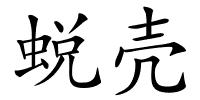 蜕壳